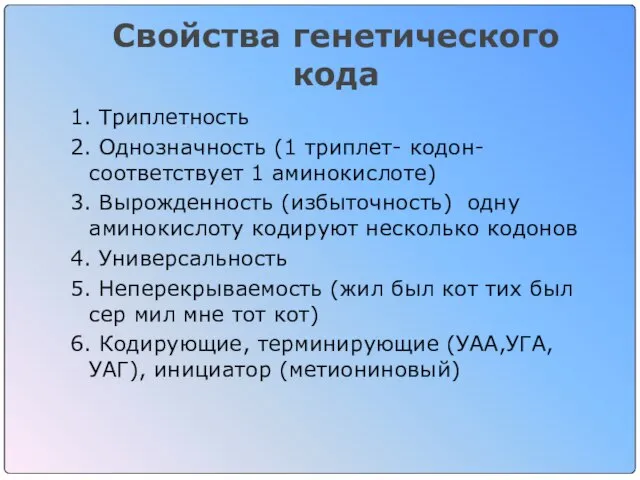 Свойства генетического кода

1. Триплетность
2. Однозначность (1 триплет- кодон- соответствует 1 аминокислоте)
3. Вырожденность (избыточность) одну аминокислоту кодируют несколько кодонов
4. Универсальность
5. Неперекрываемость (жил был кот тих был сер мил мне тот кот)
6. Кодирующие, терминирующие (УАА,УГА, УАГ), инициатор (метиониновый)